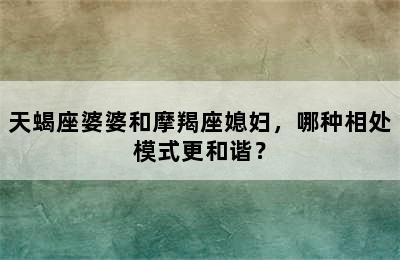 天蝎座婆婆和摩羯座媳妇，哪种相处模式更和谐？